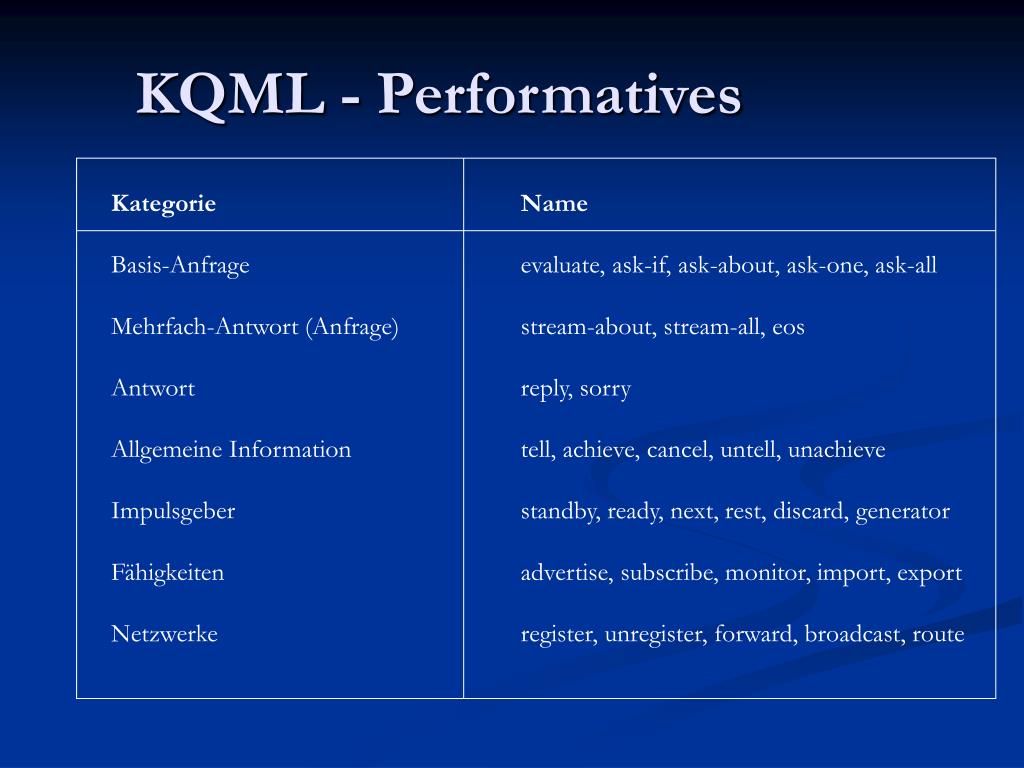 KQML - Performatives

| Kategorie | Name |
|---|---|
| Basis-Anfrage | evaluate, ask-if, ask-about, ask-one, ask-all |
| Mehrfach-Antwort (Anfrage) | stream-about, stream-all, eos |
| Antwort | reply, sorry |
| Allgemeine Information | tell, achieve, cancel, untell, unachieve |
| Impulsgeber | standby, ready, next, rest, discard, generator |
| Fähigkeiten | advertise, subscribe, monitor, import, export |
| Netzwerke | register, unregister, forward, broadcast, route |